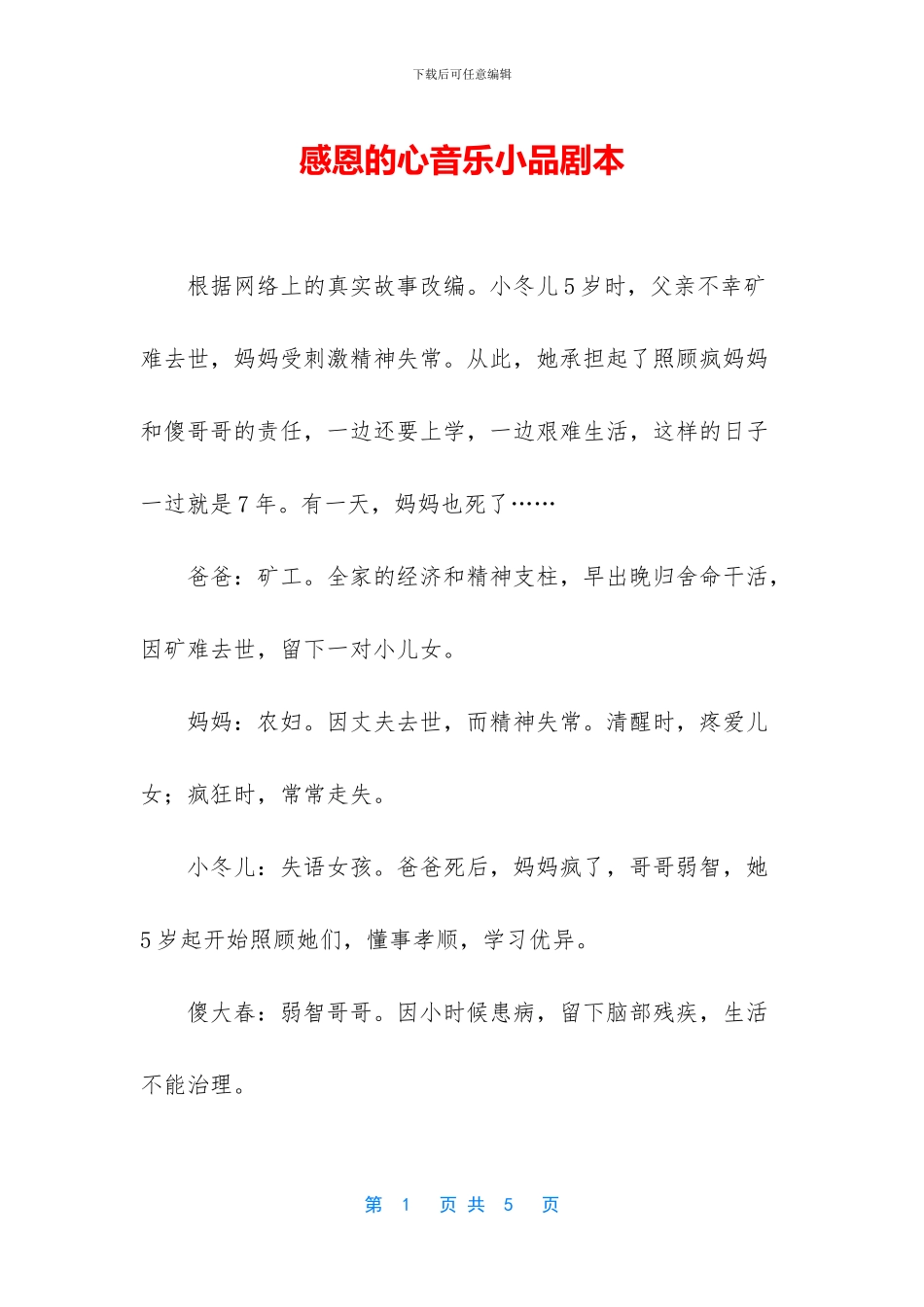 下载后可任意编辑

感恩的心音乐小品剧本

根据网络上的真实故事改编。小冬儿5岁时，父亲不幸矿难去世，妈妈受刺激精神失常。从此，她承担起了照顾疯妈妈和傻哥哥的责任，一边还要上学，一边艰难生活，这样的日子一过就是7年。有一天，妈妈也死了……

爸爸：矿工。全家的经济和精神支柱，早出晚归舍命干活，因矿难去世，留下一对小儿女。

妈妈：农妇。因丈夫去世，而精神失常。清醒时，疼爱儿女；疯狂时，常常走失。

小冬儿：失语女孩。爸爸死后，妈妈疯了，哥哥弱智，她5岁起开始照顾她们，懂事孝顺，学习优异。

傻大春：弱智哥哥。因小时候患病，留下脑部残疾，生活不能治理。

第 1 页 共 5 页